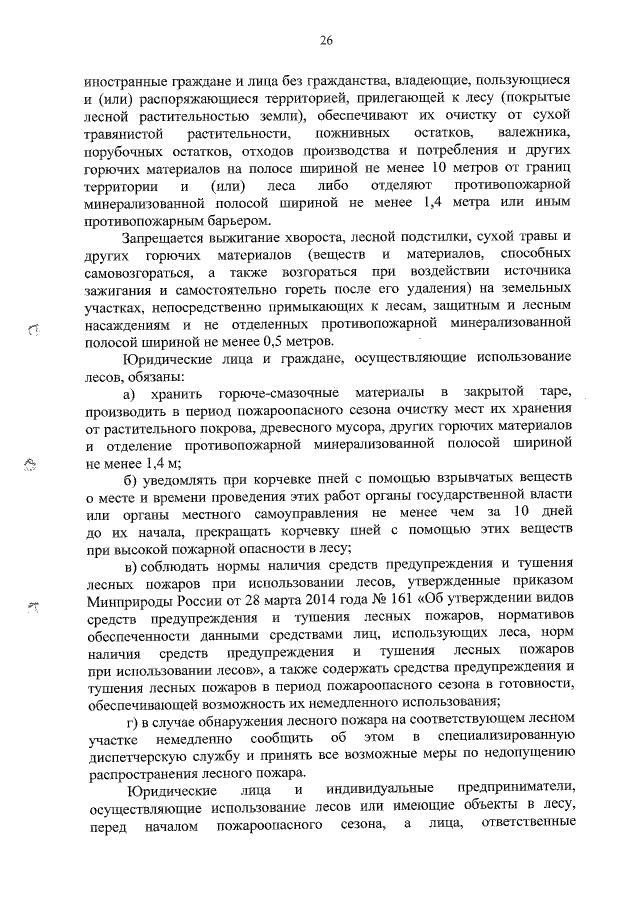 26

иностранные граждане и лица без гражданства, владеющие, пользующиеся и (или) распоряжающиеся территорией, прилегающей к лесу (покрытые лесной растительностью земли), обеспечивают их очистку от сухой травянистой растительности, пожнивных остатков, валежника, порубочных остатков, отходов производства и потребления и других горючих материалов на полосе шириной не менее 10 метров от границ территории и (или) леса либо отделяют противопожарной минерализованной полосой шириной не менее 1,4 метра или иным противопожарным барьером.

Запрещается выжигание хвороста, лесной подстилки, сухой травы и других горючих материалов (веществ и материалов, способных самовозгораться, а также возгораться при воздействии источника зажигания и самостоятельно гореть после его удаления) на земельных участках, непосредственно примыкающих к лесам, защитным и лесным насаждениям и не отделенных противопожарной минерализованной полосой шириной не менее 0,5 метров.

Юридические лица и граждане, осуществляющие использование лесов, обязаны:

а) хранить горюче-смазочные материалы в закрытой таре, производить в период пожароопасного сезона очистку мест их хранения от растительного покрова, древесного мусора, других горючих материалов и отделение противопожарной минерализованной полосой шириной не менее 1,4 м;

б) уведомлять при корчевке пней с помощью взрывчатых веществ о месте и времени проведения этих работ органы государственной власти или органы местного самоуправления не менее чем за 10 дней до их начала, прекращать корчевку пней с помощью этих веществ при высокой пожарной опасности в лесу;

в) соблюдать нормы наличия средств предупреждения и тушения лесных пожаров при использовании лесов, утвержденные приказом Минприроды России от 28 марта 2014 года № 161 «Об утверждении видов средств предупреждения и тушения лесных пожаров, нормативов обеспеченности данными средствами лиц, использующих леса, норм наличия средств предупреждения и тушения лесных пожаров при использовании лесов», а также содержать средства предупреждения и тушения лесных пожаров в период пожароопасного сезона в готовности, обеспечивающей возможность их немедленного использования;

г) в случае обнаружения лесного пожара на соответствующем лесном участке немедленно сообщить об этом в специализированную диспетчерскую службу и принять все возможные меры по недопущению распространения лесного пожара.

Юридические лица и индивидуальные предприниматели, осуществляющие использование лесов или имеющие объекты в лесу, перед началом пожароопасного сезона, а лица, ответственные